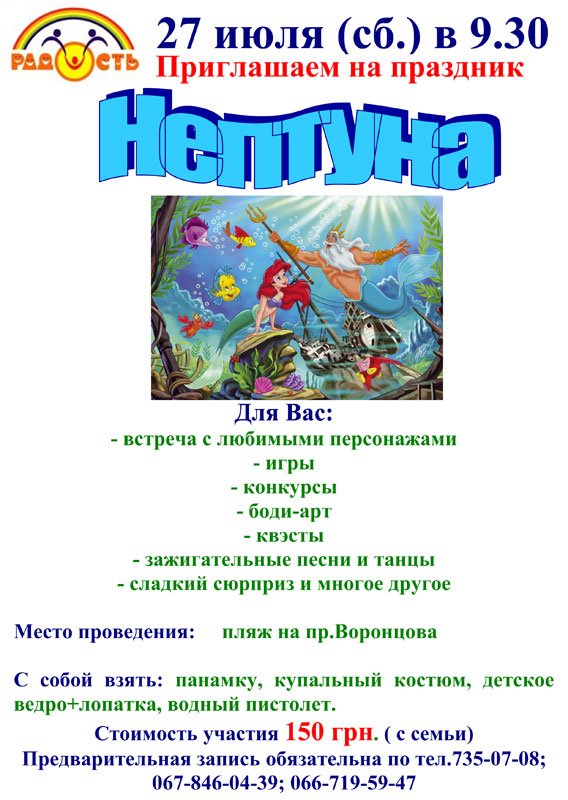 РАДОСТЬ

27 июля (сб.) в 9.30
Приглашаем на праздник

Нептуна

Для Вас:
- встреча с любимыми персонажами
- игры
- конкурсы
- боди-арт
- квэсты
- зажигательные песни и танцы
- сладкий сюрприз и многое другое

Место проведения: пляж на пр.Воронцова

С собой взять: панамку, купальный костюм, детское ведро+лопатка, водный пистолет.

Стоимость участия 150 грн. ( с семьи)
Предварительная запись обязательна по тел.735-07-08; 067-846-04-39; 066-719-59-47